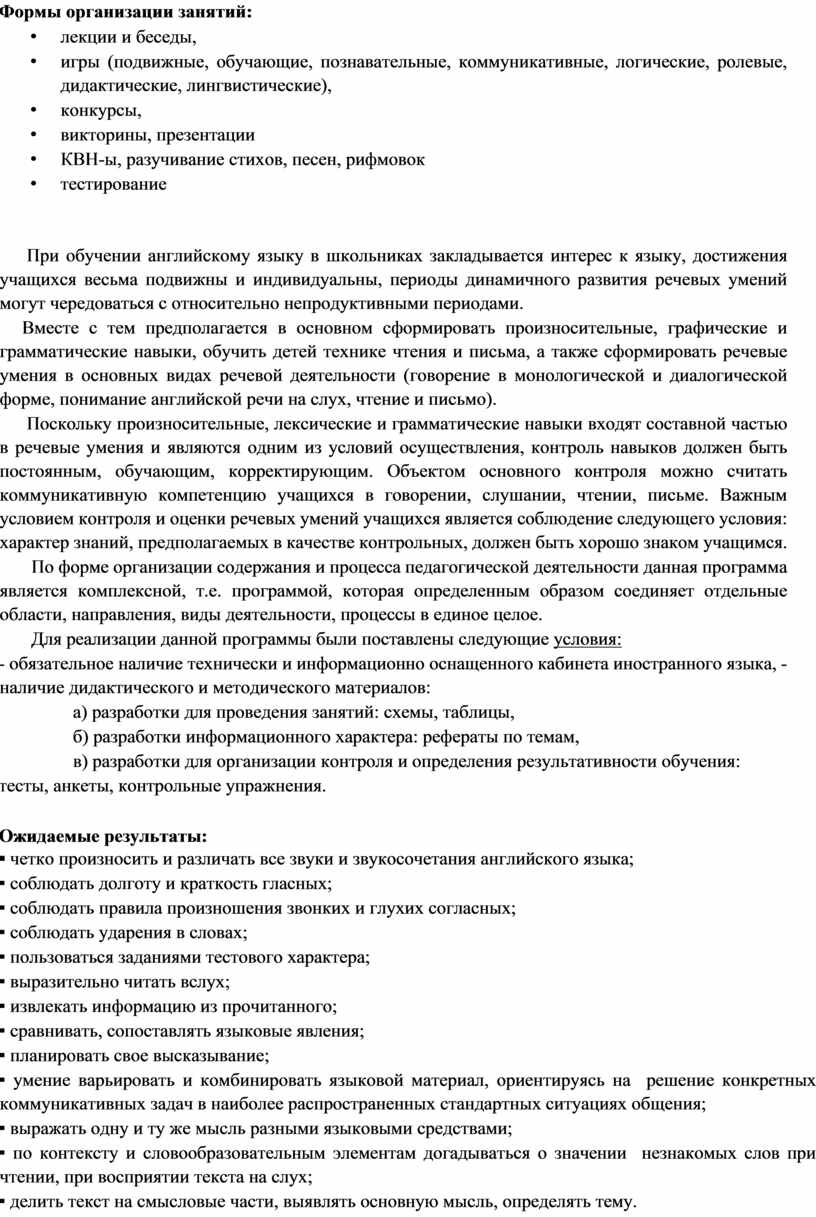 **Формы организации занятий:**

• лекции и беседы,
• игры (подвижные, обучающие, познавательные, коммуникативные, логические, ролевые, дидактические, лингвистические),
• конкурсы,
• викторины, презентации
• КВН-ы, разучивание стихов, песен, рифмовок
• тестирование

При обучении английскому языку в школьниках закладывается интерес к языку, достижения учащихся весьма подвижны и индивидуальны, периоды динамичного развития речевых умений могут чередоваться с относительно непродуктивными периодами.

Вместе с тем предполагается в основном сформировать произносительные, графические и грамматические навыки, обучить детей технике чтения и письма, а также сформировать речевые умения в основных видах речевой деятельности (говорение в монологической и диалогической форме, понимание английской речи на слух, чтение и письмо).

Поскольку произносительные, лексические и грамматические навыки входят составной частью в речевые умения и являются одним из условий осуществления, контроль навыков должен быть постоянным, обучающим, корректирующим. Объектом основного контроля можно считать коммуникативную компетенцию учащихся в говорении, слушании, чтении, письме. Важным условием контроля и оценки речевых умений учащихся является соблюдение следующего условия: характер знаний, предполагаемых в качестве контрольных, должен быть хорошо знаком учащимся.

По форме организации содержания и процесса педагогической деятельности данная программа является комплексной, т.е. программой, которая определенным образом соединяет отдельные области, направления, виды деятельности, процессы в единое целое.

Для реализации данной программы были поставлены следующие условия:
- обязательное наличие технически и информационно оснащенного кабинета иностранного языка, - наличие дидактического и методического материалов:
а) разработки для проведения занятий: схемы, таблицы,
б) разработки информационного характера: рефераты по темам,
в) разработки для организации контроля и определения результативности обучения: тесты, анкеты, контрольные упражнения.

**Ожидаемые результаты:**
▪ четко произносить и различать все звуки и звукосочетания английского языка;
▪ соблюдать долготу и краткость гласных;
▪ соблюдать правила произношения звонких и глухих согласных;
▪ соблюдать ударения в словах;
▪ пользоваться заданиями тестового характера;
▪ выразительно читать вслух;
▪ извлекать информацию из прочитанного;
▪ сравнивать, сопоставлять языковые явления;
▪ планировать свое высказывание;
▪ умение варьировать и комбинировать языковой материал, ориентируясь на решение конкретных коммуникативных задач в наиболее распространенных стандартных ситуациях общения;
▪ выражать одну и ту же мысль разными языковыми средствами;
▪ по контексту и словообразовательным элементам догадываться о значении незнакомых слов при чтении, при восприятии текста на слух;
▪ делить текст на смысловые части, выявлять основную мысль, определять тему.